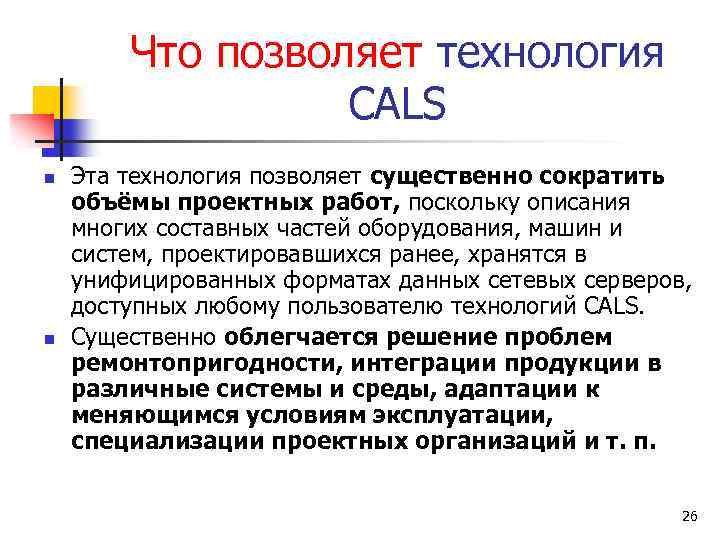 Что позволяет технология CALS

• Эта технология позволяет существенно сократить объёмы проектных работ, поскольку описания многих составных частей оборудования, машин и систем, проектировавшихся ранее, хранятся в унифицированных форматах данных сетевых серверов, доступных любому пользователю технологий CALS.
• Существенно облегчается решение проблем ремонтопригодности, интеграции продукции в различные системы и среды, адаптации к меняющимся условиям эксплуатации, специализации проектных организаций и т. п.

26